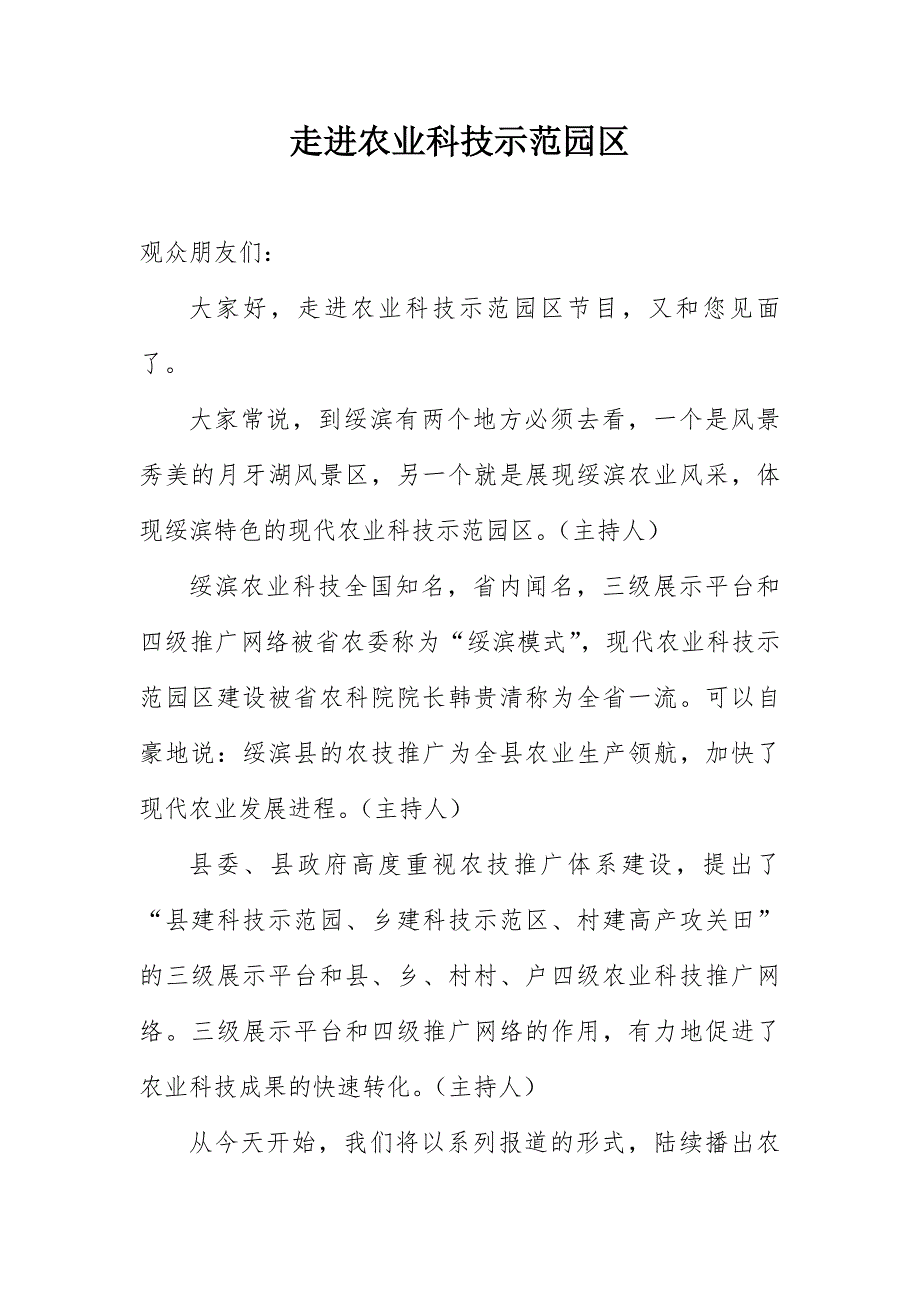 走进农业科技示范园区

观众朋友们：

大家好，走进农业科技示范园区节目，又和您见面了。

大家常说，到绥滨有两个地方必须去看，一个是风景秀美的月牙湖风景区，另一个就是展现绥滨农业风采，体现绥滨特色的现代农业科技示范园区。（主持人）

绥滨农业科技全国知名，省内闻名，三级展示平台和四级推广网络被省农委称为“绥滨模式”，现代农业科技示范园区建设被省农科院院长韩贵清称为全省一流。可以自豪地说：绥滨县的农技推广为全县农业生产领航，加快了现代农业发展进程。（主持人）

县委、县政府高度重视农技推广体系建设，提出了“县建科技示范园、乡建科技示范区、村建高产攻关田”的三级展示平台和县、乡、村村、户四级农业科技推广网络。三级展示平台和四级推广网络的作用，有力地促进了农业科技成果的快速转化。（主持人）

从今天开始，我们将以系列报道的形式，陆续播出农